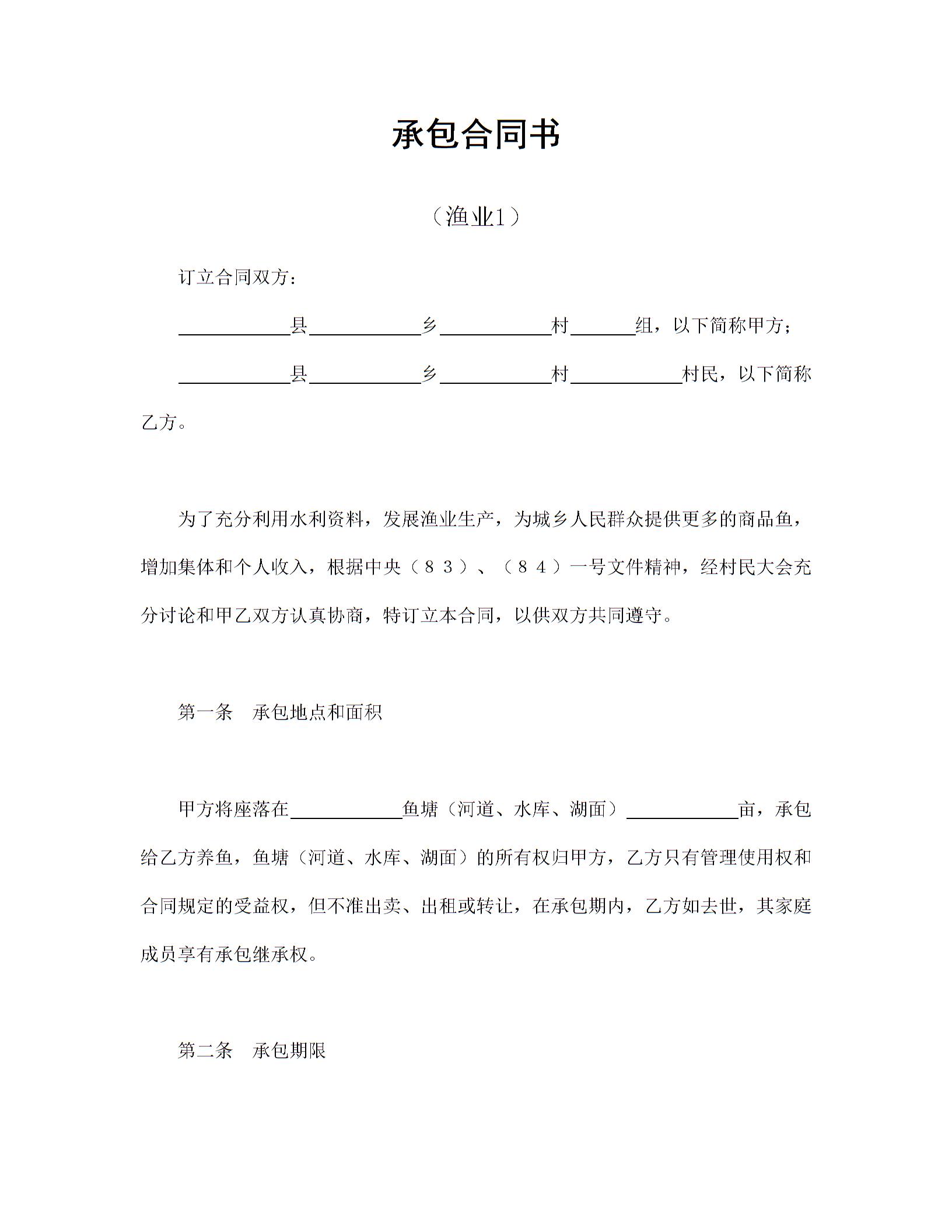 承包合同书

（渔业1）

订立合同双方：

____________县____________乡____________村_______组，以下简称甲方；

____________县____________乡____________村____________村民，以下简称乙方。

为了充分利用水利资料，发展渔业生产，为城乡人民群众提供更多的商品鱼，增加集体和个人收入，根据中央（８３）、（８４）一号文件精神，经村民大会充分讨论和甲乙双方认真协商，特订立本合同，以供双方共同遵守。

第一条　承包地点和面积

甲方将座落在____________鱼塘（河道、水库、湖面）____________亩，承包给乙方养鱼，鱼塘（河道、水库、湖面）的所有权归甲方，乙方只有管理使用权和合同规定的受益权，但不准出卖、出租或转让，在承包期内，乙方如去世，其家庭成员享有承包继承权。

第二条　承包期限